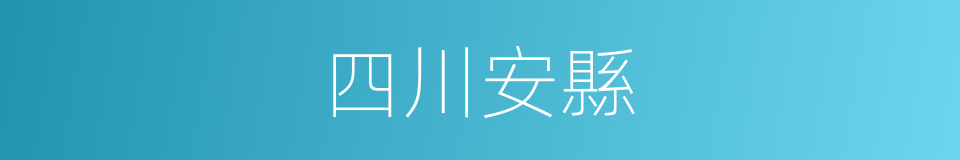 四川安縣